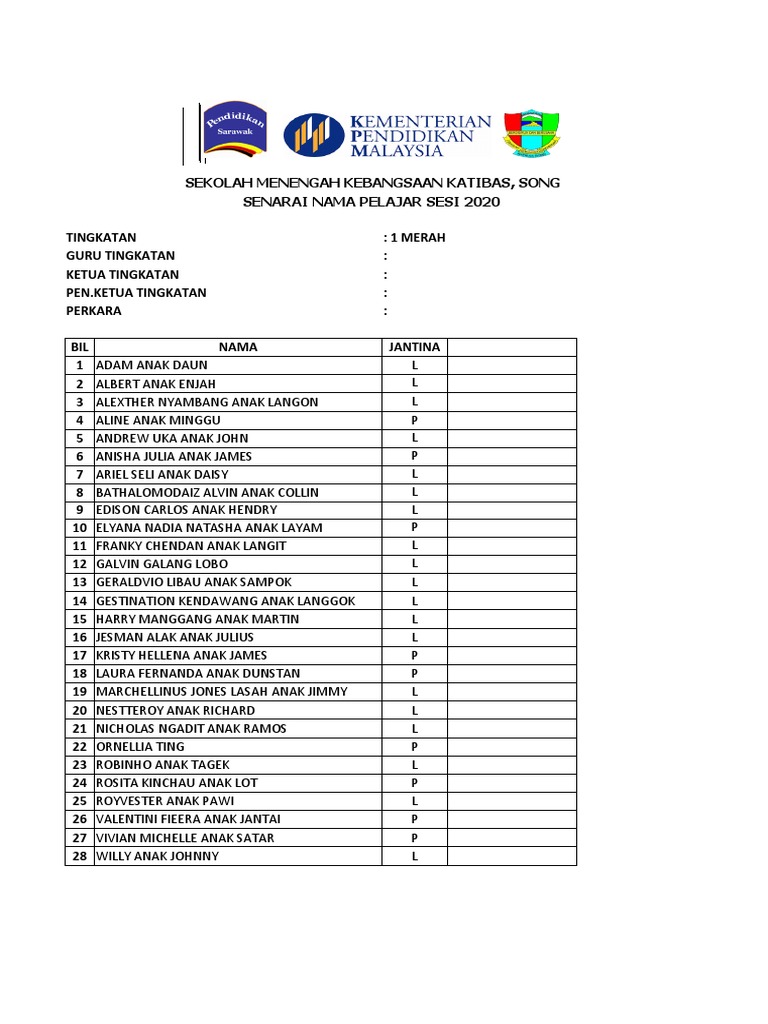 Pendidikan Sarawak

KEMENTERIAN PENDIDIKAN MALAYSIA

SEKOLAH MENENGAH KEBANGSAAN KATIBAS, SONG
SENARAI NAMA PELAJAR SESI 2020

TINGKATAN : 1 MERAH
GURU TINGKATAN :
KETUA TINGKATAN :
PEN.KETUA TINGKATAN :
PERKARA :

| BIL | NAMA | JANTINA | |
|---|---|---|---|
| 1 | ADAM ANAK DAUN | L | |
| 2 | ALBERT ANAK ENJAH | L | |
| 3 | ALEXTHER NYAMBANG ANAK LANGON | L | |
| 4 | ALINE ANAK MINGGU | P | |
| 5 | ANDREW UKA ANAK JOHN | L | |
| 6 | ANISHA JULIA ANAK JAMES | P | |
| 7 | ARIEL SELI ANAK DAISY | L | |
| 8 | BATHALOMODAIZ ALVIN ANAK COLLIN | L | |
| 9 | EDISON CARLOS ANAK HENDRY | L | |
| 10 | ELYANA NADIA NATASHA ANAK LAYAM | P | |
| 11 | FRANKY CHENDAN ANAK LANGIT | L | |
| 12 | GALVIN GALANG LOBO | L | |
| 13 | GERALDVIO LIBAU ANAK SAMPOK | L | |
| 14 | GESTINATION KENDAWANG ANAK LANGGOK | L | |
| 15 | HARRY MANGGANG ANAK MARTIN | L | |
| 16 | JESMAN ALAK ANAK JULIUS | L | |
| 17 | KRISTY HELLENA ANAK JAMES | P | |
| 18 | LAURA FERNANDA ANAK DUNSTAN | P | |
| 19 | MARCHELLINUS JONES LASAH ANAK JIMMY | L | |
| 20 | NESTTEROY ANAK RICHARD | L | |
| 21 | NICHOLAS NGADIT ANAK RAMOS | L | |
| 22 | ORNELLIA TING | P | |
| 23 | ROBINHO ANAK TAGEK | L | |
| 24 | ROSITA KINCHAU ANAK LOT | P | |
| 25 | ROYVESTER ANAK PAWI | L | |
| 26 | VALENTINI FIEERA ANAK JANTAI | P | |
| 27 | VIVIAN MICHELLE ANAK SATAR | P | |
| 28 | WILLY ANAK JOHNNY | L | |